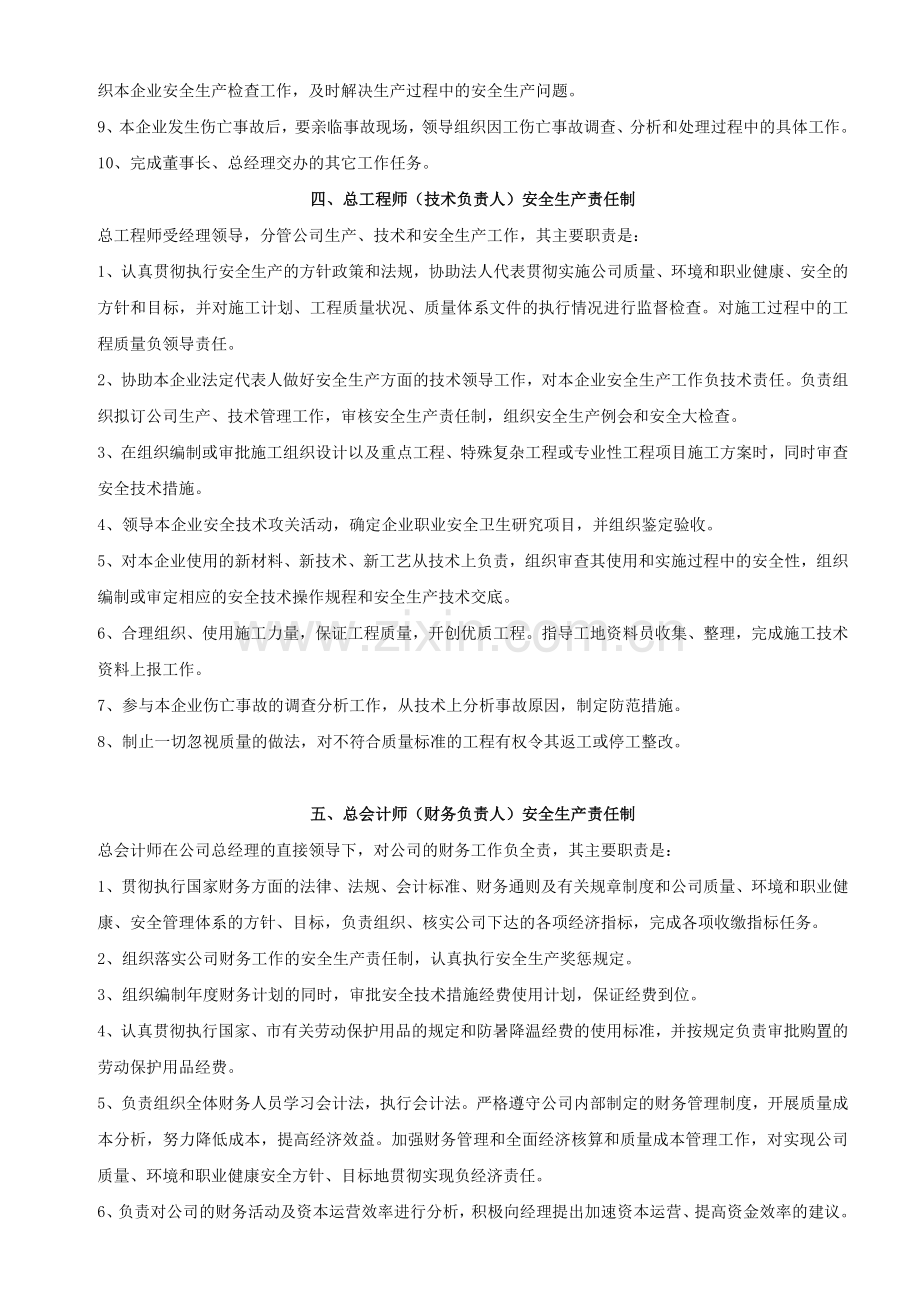 织本企业安全生产检查工作，及时解决生产过程中的安全生产问题。

9、本企业发生伤亡事故后，要亲临事故现场，领导组织因工伤亡事故调查、分析和处理过程中的具体工作。

10、完成董事长、总经理交办的其它工作任务。

四、总工程师（技术负责人）安全生产责任制

总工程师受经理领导，分管公司生产、技术和安全生产工作，其主要职责是：

1、认真贯彻执行安全生产的方针政策和法规，协助法人代表贯彻实施公司质量、环境和职业健康、安全的方针和目标，并对施工计划、工程质量状况、质量体系文件的执行情况进行监督检查。对施工过程中的工程质量负领导责任。

2、协助本企业法定代表人做好安全生产方面的技术领导工作，对本企业安全生产工作负技术责任。负责组织拟订公司生产、技术管理工作，审核安全生产责任制，组织安全生产例会和安全大检查。

3、在组织编制或审批施工组织设计以及重点工程、特殊复杂工程或专业性工程项目施工方案时，同时审查安全技术措施。

4、领导本企业安全技术攻关活动，确定企业职业安全卫生研究项目，并组织鉴定验收。

5、对本企业使用的新材料、新技术、新工艺从技术上负责，组织审查其使用和实施过程中的安全性，组织编制或审定相应的安全技术操作规程和安全生产技术交底。

6、合理组织、使用施工力量，保证工程质量，开创优质工程。指导工地资料员收集、整理，完成施工技术资料上报工作。

7、参与本企业伤亡事故的调查分析工作，从技术上分析事故原因，制定防范措施。

8、制止一切忽视质量的做法，对不符合质量标准的工程有权令其返工或停工整改。

五、总会计师（财务负责人）安全生产责任制

总会计师在公司总经理的直接领导下，对公司的财务工作负全责，其主要职责是：

1、贯彻执行国家财务方面的法律、法规、会计标准、财务通则及有关规章制度和公司质量、环境和职业健康、安全管理体系的方针、目标，负责组织、核实公司下达的各项经济指标，完成各项收缴指标任务。

2、组织落实公司财务工作的安全生产责任制，认真执行安全生产奖惩规定。

3、组织编制年度财务计划的同时，审批安全技术措施经费使用计划，保证经费到位。

4、认真贯彻执行国家、市有关劳动保护用品的规定和防暑降温经费的使用标准，并按规定负责审批购置的劳动保护用品经费。

5、负责组织全体财务人员学习会计法，执行会计法。严格遵守公司内部制定的财务管理制度，开展质量成本分析，努力降低成本，提高经济效益。加强财务管理和全面经济核算和质量成本管理工作，对实现公司质量、环境和职业健康安全方针、目标地贯彻实现负经济责任。

6、负责对公司的财务活动及资本运营效率进行分析，积极向经理提出加速资本运营、提高资金效率的建议。

www.zixin.com.cn